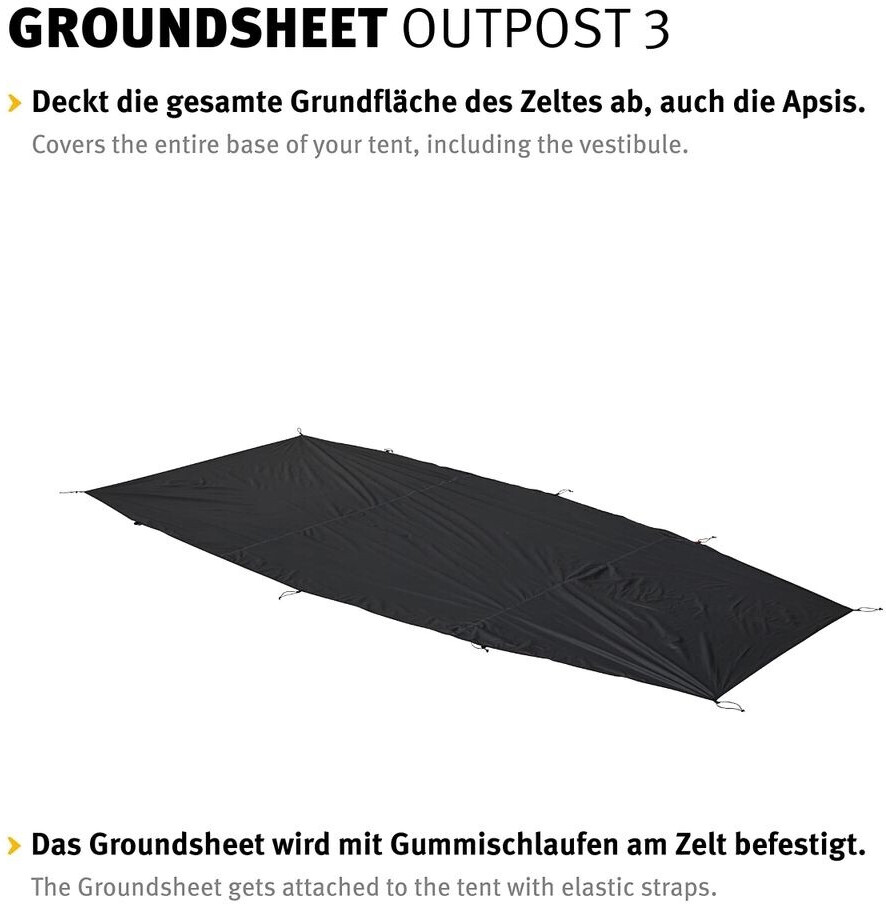 GROUNDSHEET OUTPOST 3

› Deckt die gesamte Grundfläche des Zeltes ab, auch die Apsis.
Covers the entire base of your tent, including the vestibule.

› Das Groundsheet wird mit Gummischlaufen am Zelt befestigt.
The Groundsheet gets attached to the tent with elastic straps.